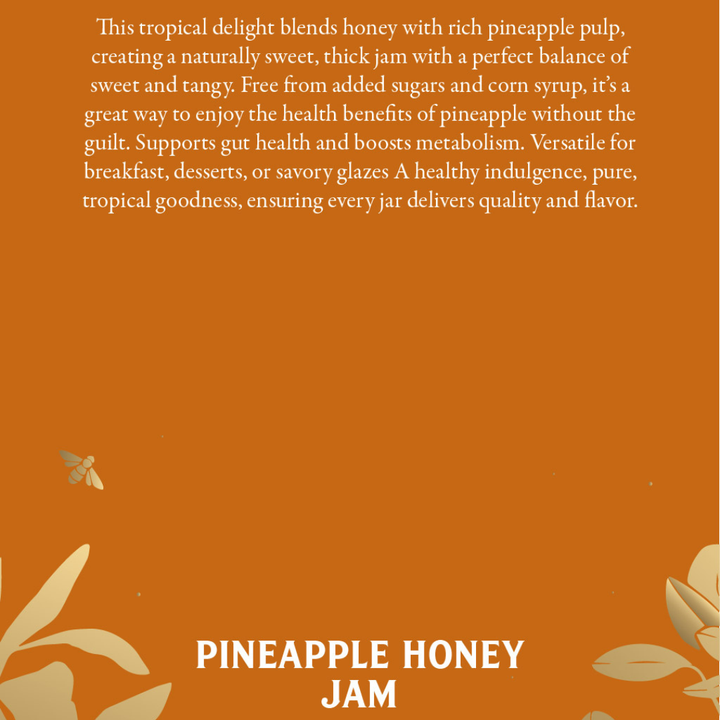 This tropical delight blends honey with rich pineapple pulp, creating a naturally sweet, thick jam with a perfect balance of sweet and tangy. Free from added sugars and corn syrup, it's a great way to enjoy the health benefits of pineapple without the guilt. Supports gut health and boosts metabolism. Versatile for breakfast, desserts, or savory glazes A healthy indulgence, pure, tropical goodness, ensuring every jar delivers quality and flavor.

PINEAPPLE HONEY
JAM